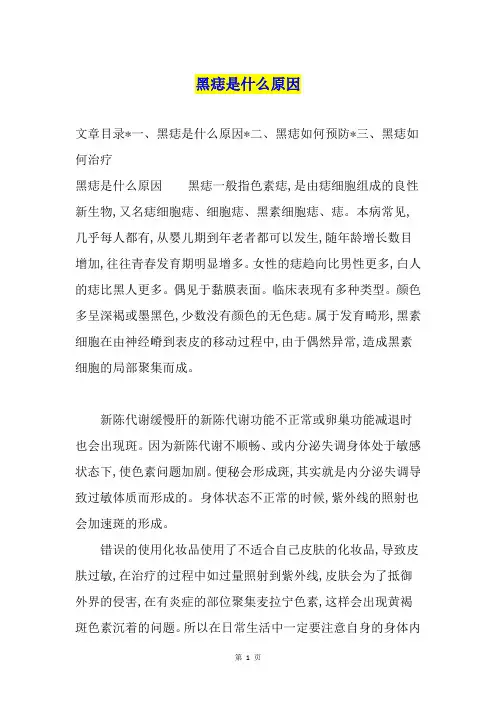 黑痣是什么原因

文章目录*一、黑痣是什么原因*二、黑痣如何预防*三、黑痣如何治疗

黑痣是什么原因　　黑痣一般指色素痣，是由痣细胞组成的良性新生物，又名痣细胞痣、细胞痣、黑素细胞痣、痣。本病常见，几乎每人都有，从婴儿期到年老者都可以发生，随年龄增长数目增加，往往青春发育期明显增多。女性的痣趋向比男性更多，白人的痣比黑人更多。偶见于黏膜表面。临床表现有多种类型。颜色多呈深褐或墨黑色，少数没有颜色的无色痣。属于发育畸形，黑素细胞在由神经嵴到表皮的移动过程中，由于偶然异常，造成黑素细胞的局部聚集而成。

新陈代谢缓慢肝的新陈代谢功能不正常或卵巢功能减退时也会出现斑。因为新陈代谢不顺畅、或内分泌失调身体处于敏感状态下，使色素问题加剧。便秘会形成斑，其实就是内分泌失调导致过敏体质而形成的。身体状态不正常的时候，紫外线的照射也会加速斑的形成。

错误的使用化妆品使用了不适合自己皮肤的化妆品，导致皮肤过敏，在治疗的过程中如过量照射到紫外线，皮肤会为了抵御外界的侵害，在有炎症的部位聚集麦拉宁色素，这样会出现黄褐斑色素沉着的问题。所以在日常生活中一定要注意自身的身体内

第 1 页